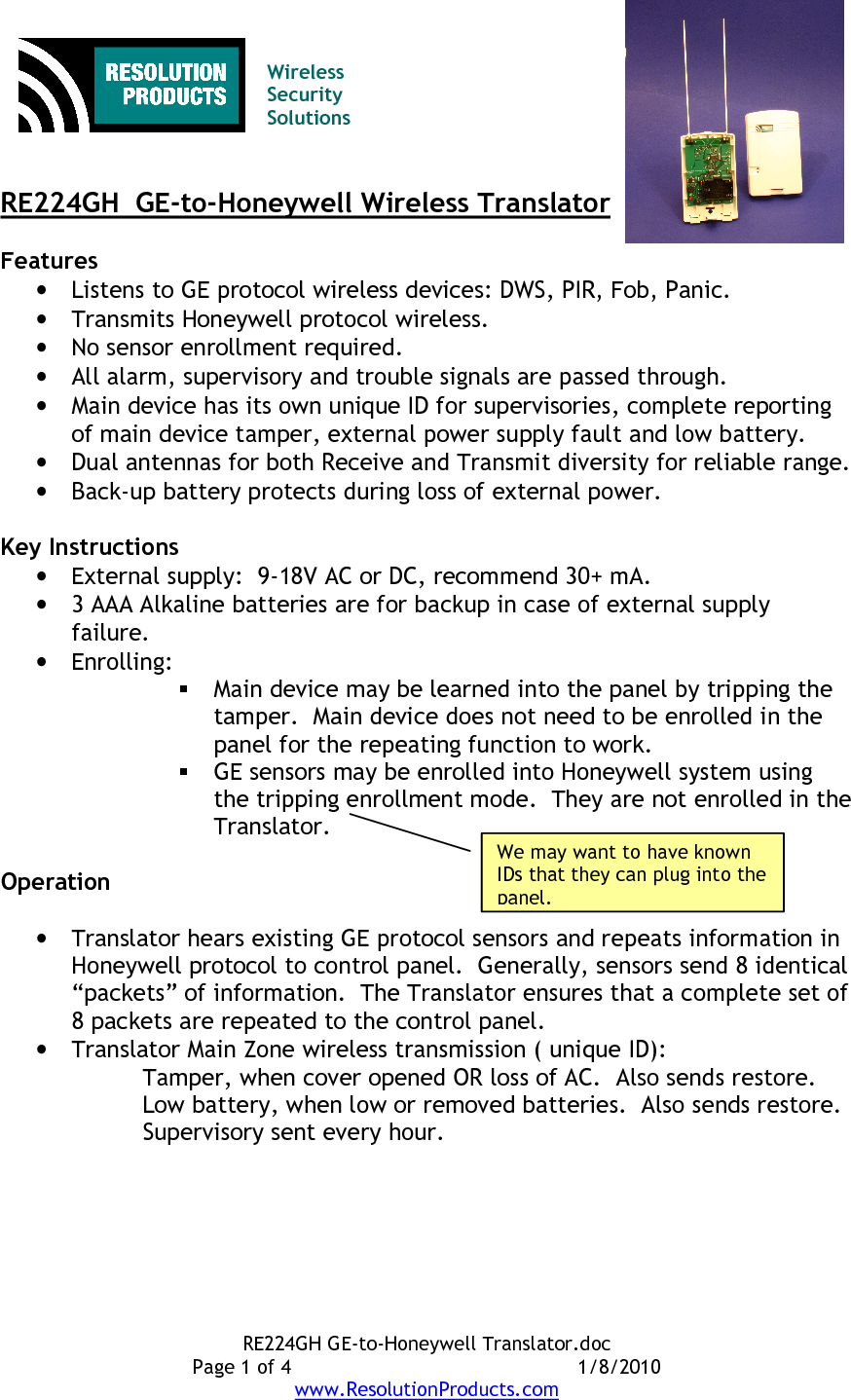 RESOLUTION PRODUCTS

Wireless Security Solutions

RE224GH GE-to-Honeywell Wireless Translator

Features
• Listens to GE protocol wireless devices: DWS, PIR, Fob, Panic.
• Transmits Honeywell protocol wireless.
• No sensor enrollment required.
• All alarm, supervisory and trouble signals are passed through.
• Main device has its own unique ID for supervisories, complete reporting of main device tamper, external power supply fault and low battery.
• Dual antennas for both Receive and Transmit diversity for reliable range.
• Back-up battery protects during loss of external power.

Key Instructions
• External supply: 9-18V AC or DC, recommend 30+ mA.
• 3 AAA Alkaline batteries are for backup in case of external supply failure.
• Enrolling:
▪ Main device may be learned into the panel by tripping the tamper. Main device does not need to be enrolled in the panel for the repeating function to work.
▪ GE sensors may be enrolled into Honeywell system using the tripping enrollment mode. They are not enrolled in the Translator.

We may want to have known IDs that they can plug into the panel.

Operation

• Translator hears existing GE protocol sensors and repeats information in Honeywell protocol to control panel. Generally, sensors send 8 identical “packets” of information. The Translator ensures that a complete set of 8 packets are repeated to the control panel.
• Translator Main Zone wireless transmission ( unique ID):
Tamper, when cover opened OR loss of AC. Also sends restore.
Low battery, when low or removed batteries. Also sends restore.
Supervisory sent every hour.

RE224GH GE-to-Honeywell Translator.doc
Page 1 of 4 1/8/2010
www.ResolutionProducts.com